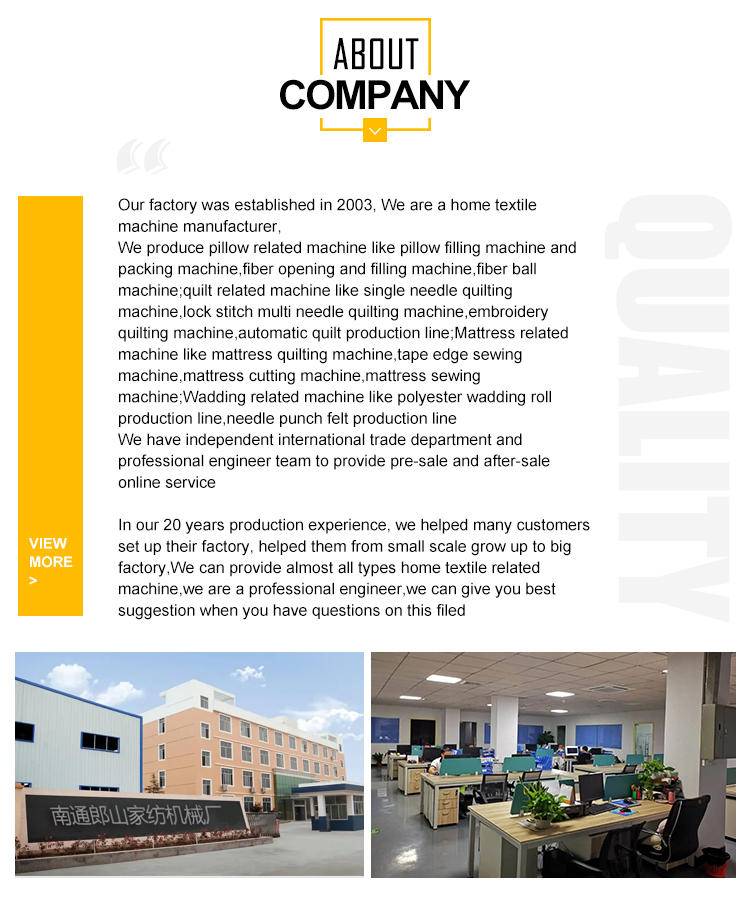 ABOUT
COMPANY

Our factory was established in 2003, We are a home textile machine manufacturer,
We produce pillow related machine like pillow filling machine and packing machine,fiber opening and filling machine,fiber ball machine;quilt related machine like single needle quilting machine,lock stitch multi needle quilting machine,embroidery quilting machine,automatic quilt production line;Mattress related machine like mattress quilting machine,tape edge sewing machine,mattress cutting machine,mattress sewing machine;Wadding related machine like polyester wadding roll production line,needle punch felt production line
We have independent international trade department and professional engineer team to provide pre-sale and after-sale online service

In our 20 years production experience, we helped many customers set up their factory, helped them from small scale grow up to big factory,We can provide almost all types home textile related machine,we are a professional engineer,we can give you best suggestion when you have questions on this filed

VIEW MORE >

QUALITY

南通郎山家纺机械厂